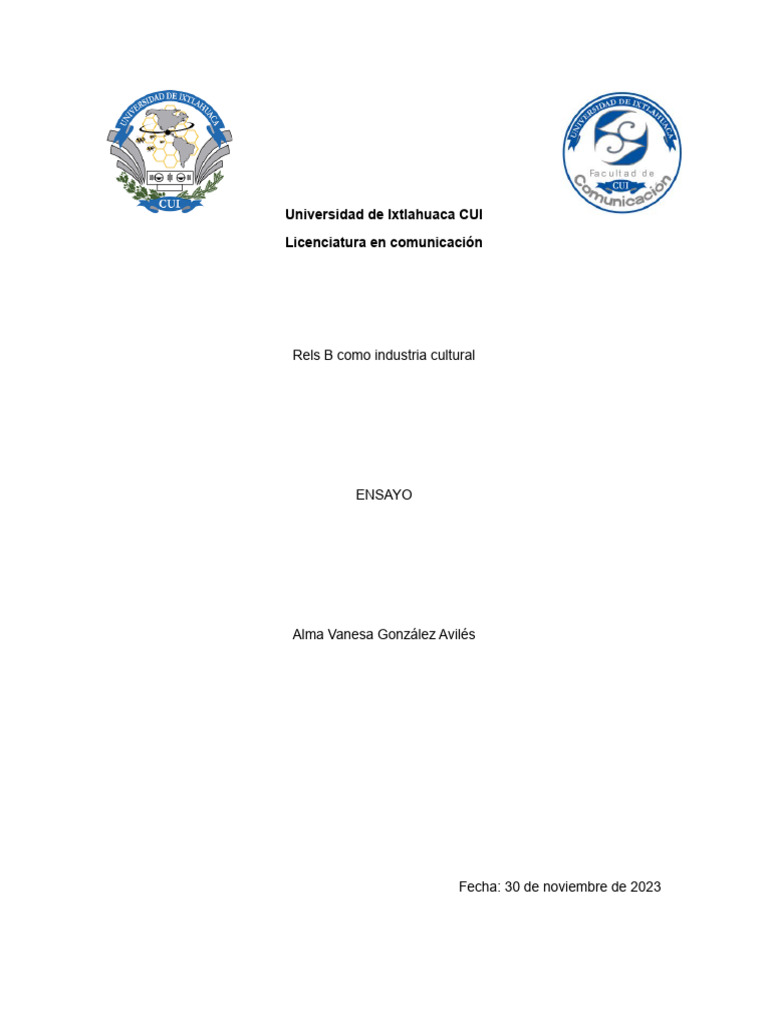 UNIVERSIDAD DE IXTLAHUACA
CUI

UNIVERSIDAD DE IXTLAHUACA
Facultad de
CUI
Comunicación

Universidad de Ixtlahuaca CUI

Licenciatura en comunicación

Rels B como industria cultural

ENSAYO

Alma Vanesa González Avilés

Fecha: 30 de noviembre de 2023